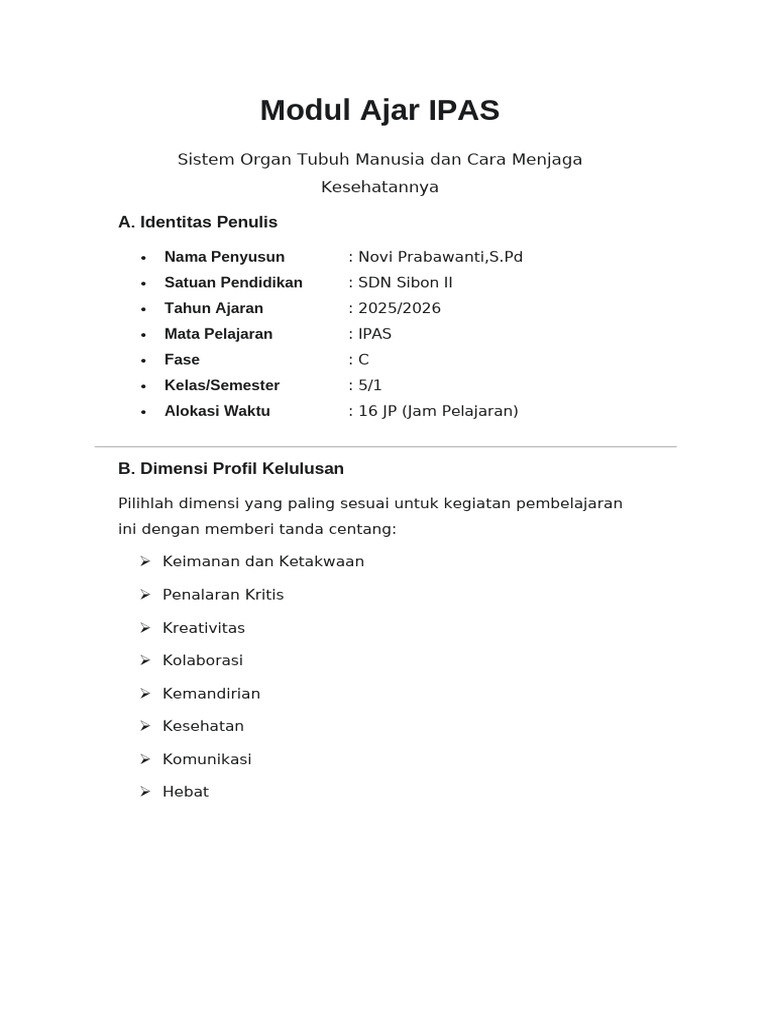 Modul Ajar IPAS

Sistem Organ Tubuh Manusia dan Cara Menjaga Kesehatannya

A. Identitas Penulis

• Nama Penyusun : Novi Prabawanti,S.Pd
• Satuan Pendidikan : SDN Sibon II
• Tahun Ajaran : 2025/2026
• Mata Pelajaran : IPAS
• Fase : C
• Kelas/Semester : 5/1
• Alokasi Waktu : 16 JP (Jam Pelajaran)

B. Dimensi Profil Kelulusan

Pilihlah dimensi yang paling sesuai untuk kegiatan pembelajaran ini dengan memberi tanda centang:

➢ Keimanan dan Ketakwaan
➢ Penalaran Kritis
➢ Kreativitas
➢ Kolaborasi
➢ Kemandirian
➢ Kesehatan
➢ Komunikasi
➢ Hebat